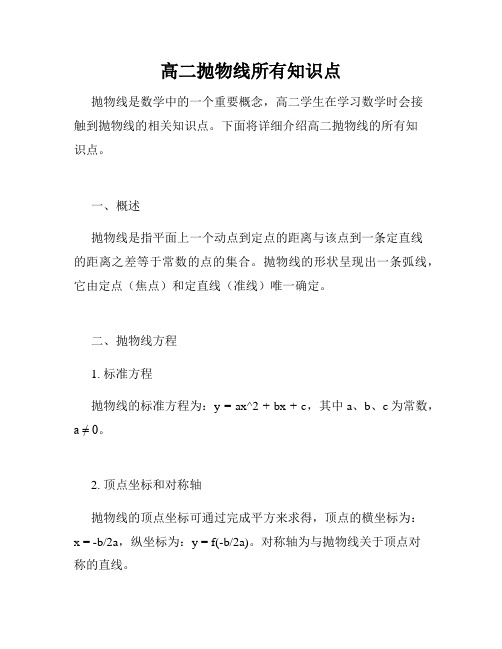 高二抛物线所有知识点

抛物线是数学中的一个重要概念，高二学生在学习数学时会接触到抛物线的相关知识点。下面将详细介绍高二抛物线的所有知识点。

一、概述

抛物线是指平面上一个动点到定点的距离与该点到一条定直线的距离之差等于常数的点的集合。抛物线的形状呈现出一条弧线，它由定点（焦点）和定直线（准线）唯一确定。

二、抛物线方程

1. 标准方程

抛物线的标准方程为：y = ax^2 + bx + c，其中 a、b、c 为常数，a ≠ 0。

2. 顶点坐标和对称轴

抛物线的顶点坐标可通过完成平方来求得，顶点的横坐标为：x = -b/2a，纵坐标为：y = f(-b/2a)。对称轴为与抛物线关于顶点对称的直线。